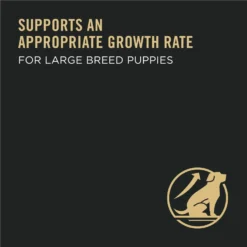 SUPPORTS AN
APPROPRIATE GROWTH RATE
FOR LARGE BREED PUPPIES